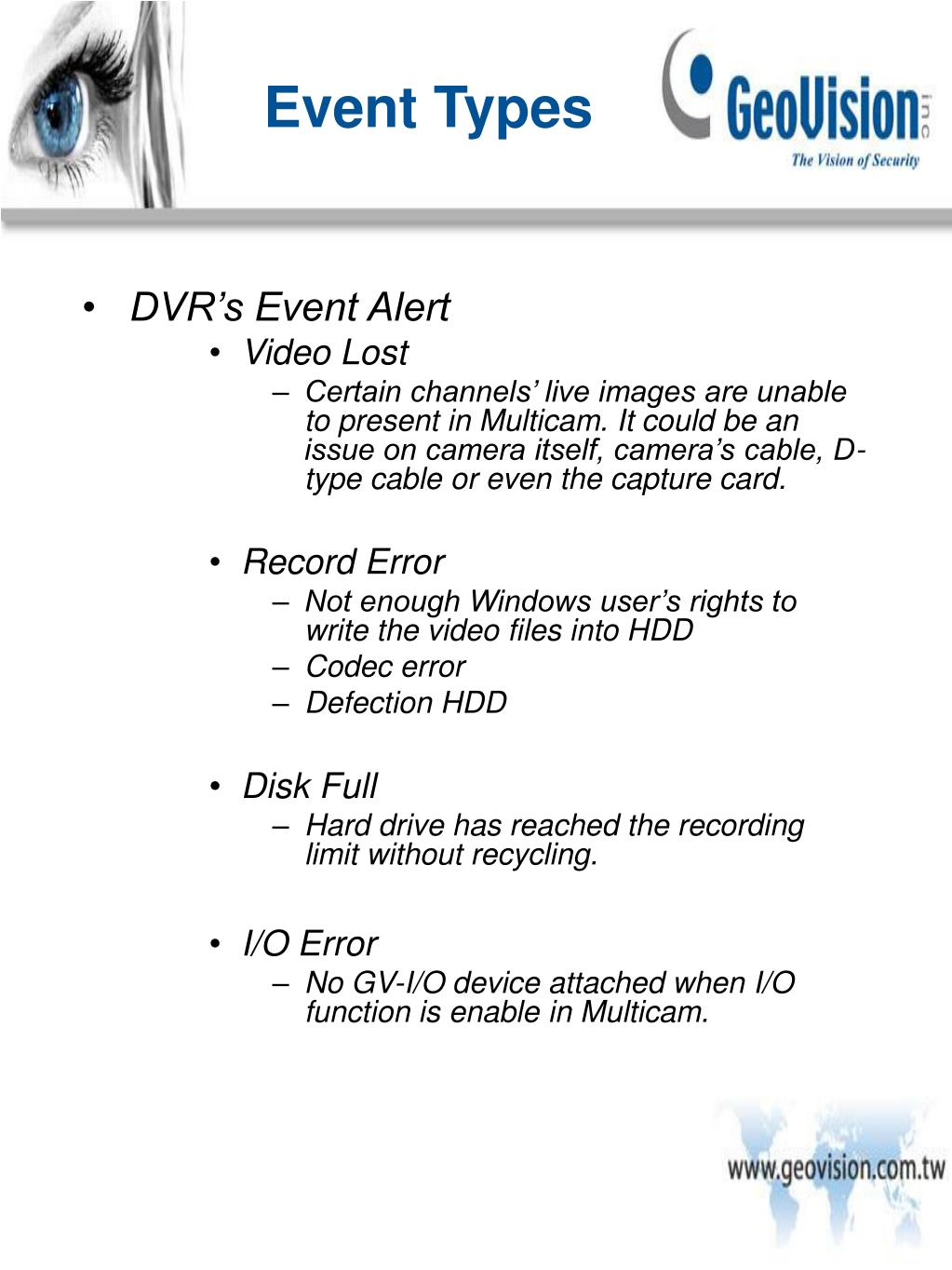 Event Types

GeoVision inc
The Vision of Security

• DVR’s Event Alert
• Video Lost
– Certain channels’ live images are unable to present in Multicam. It could be an issue on camera itself, camera’s cable, D-type cable or even the capture card.

• Record Error
– Not enough Windows user’s rights to write the video files into HDD
– Codec error
– Defection HDD

• Disk Full
– Hard drive has reached the recording limit without recycling.

• I/O Error
– No GV-I/O device attached when I/O function is enable in Multicam.

www.geovision.com.tw